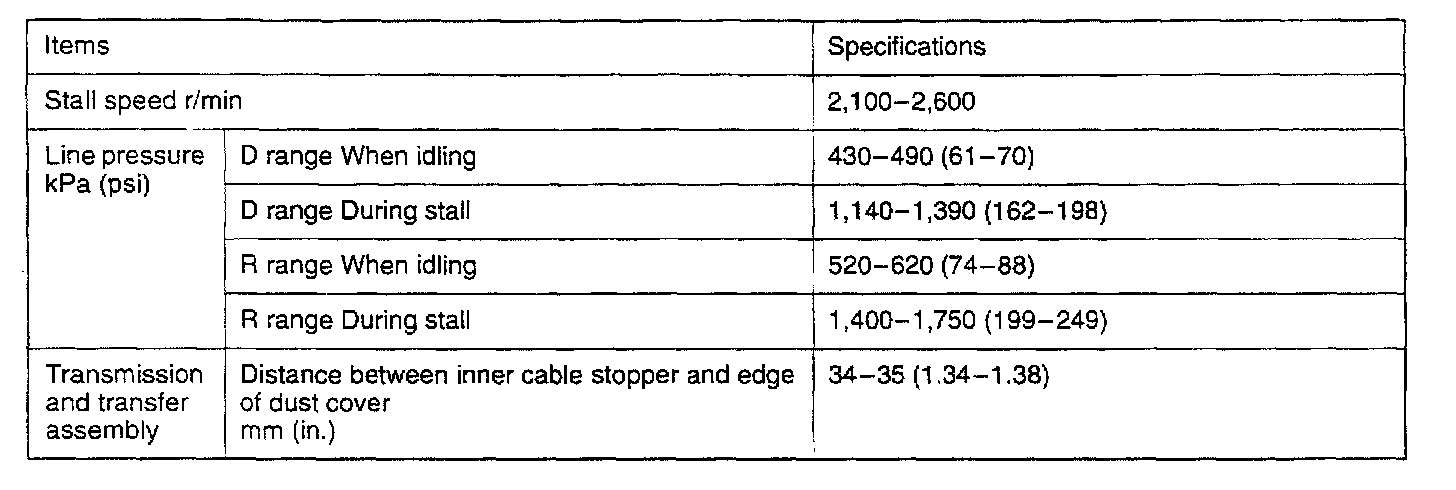 | Items | | Specifications |
|---|---|---|
| Stall speed r/min | | 2,100–2,600 |
| Line pressure kPa (psi) | D range When idling | 430–490 (61–70) |
| | D range During stall | 1,140–1,390 (162–198) |
| | R range When idling | 520–620 (74–88) |
| | R range During stall | 1,400–1,750 (199–249) |
| Transmission and transfer assembly | Distance between inner cable stopper and edge of dust cover mm (in.) | 34–35 (1.34–1.38) |